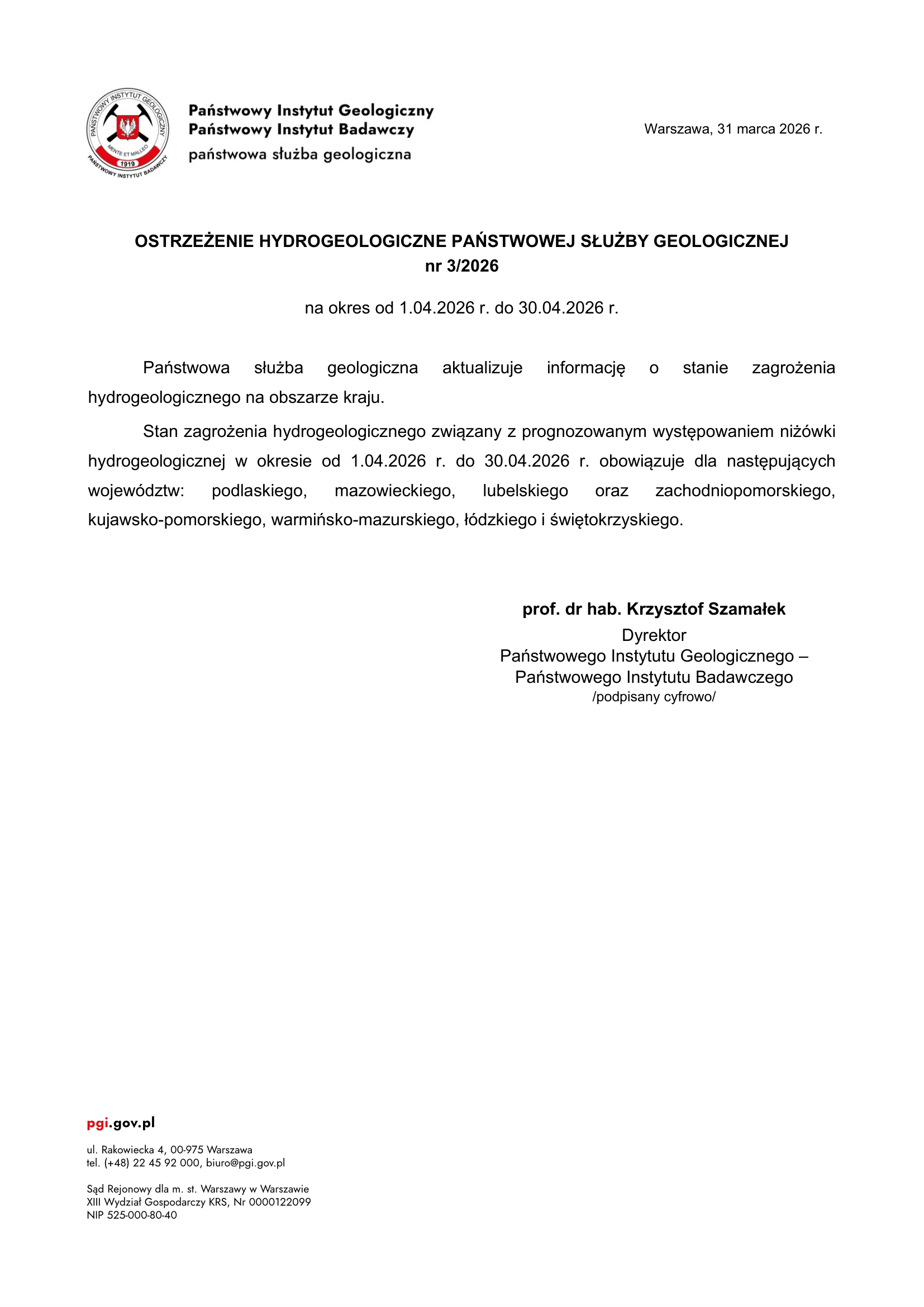 PAŃSTWOWY INSTYTUT GEOLOGICZNY
MENTE ET MALLEO
1919
PAŃSTWOWY INSTYTUT BADAWCZY

Państwowy Instytut Geologiczny
Państwowy Instytut Badawczy
państwowa służba geologiczna

Warszawa, 31 marca 2026 r.

OSTRZEŻENIE HYDROGEOLOGICZNE PAŃSTWOWEJ SŁUŻBY GEOLOGICZNEJ
nr 3/2026

na okres od 1.04.2026 r. do 30.04.2026 r.

Państwowa służba geologiczna aktualizuje informację o stanie zagrożenia hydrogeologicznego na obszarze kraju.

Stan zagrożenia hydrogeologicznego związany z prognozowanym występowaniem niżówki hydrogeologicznej w okresie od 1.04.2026 r. do 30.04.2026 r. obowiązuje dla następujących województw: podlaskiego, mazowieckiego, lubelskiego oraz zachodniopomorskiego, kujawsko-pomorskiego, warmińsko-mazurskiego, łódzkiego i świętokrzyskiego.

prof. dr hab. Krzysztof Szamałek
Dyrektor
Państwowego Instytutu Geologicznego –
Państwowego Instytutu Badawczego
/podpisany cyfrowo/

pgi.gov.pl

ul. Rakowiecka 4, 00-975 Warszawa
tel. (+48) 22 45 92 000, biuro@pgi.gov.pl

Sąd Rejonowy dla m. st. Warszawy w Warszawie
XIII Wydział Gospodarczy KRS, Nr 0000122099
NIP 525-000-80-40